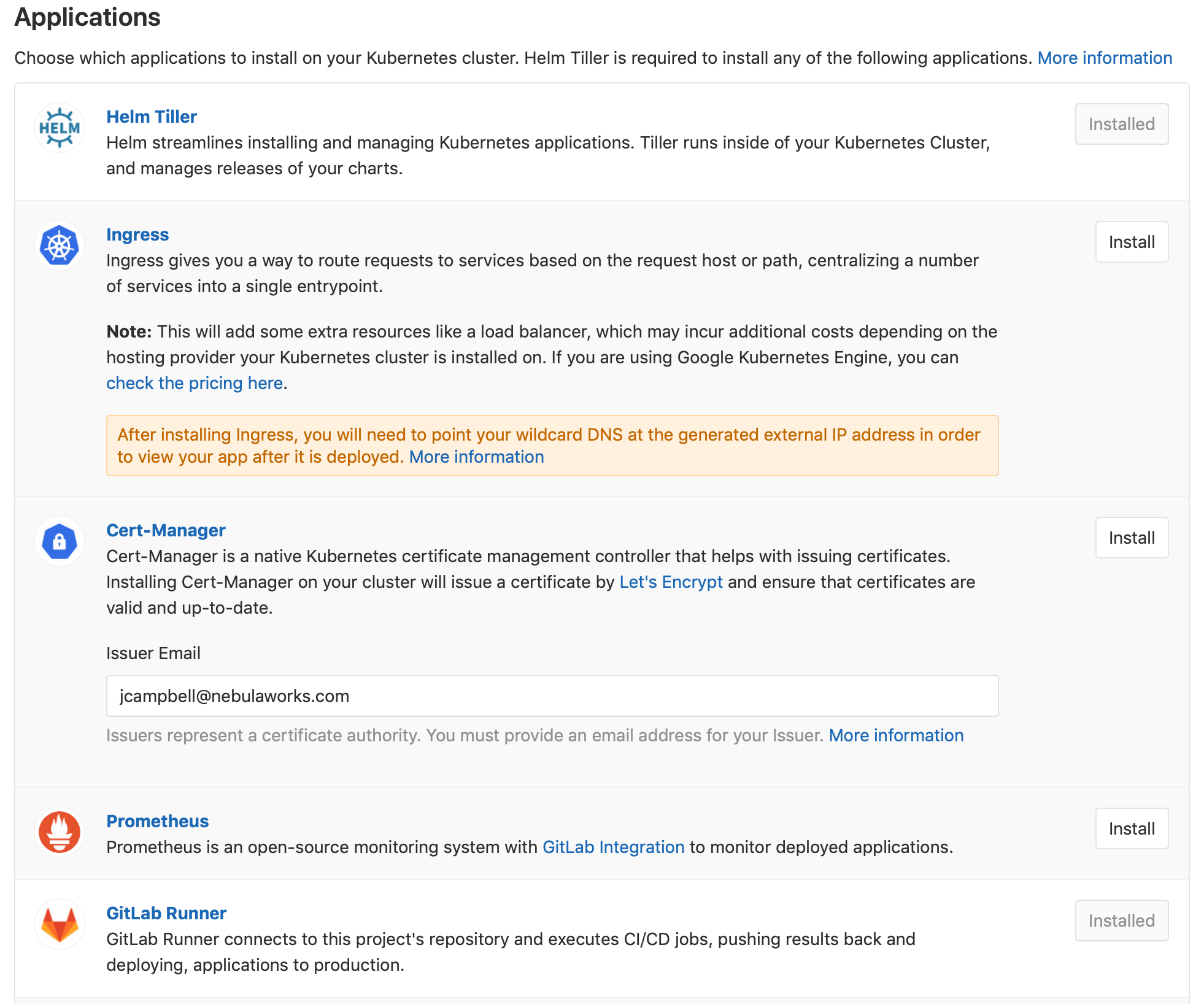 Applications

Choose which applications to install on your Kubernetes cluster. Helm Tiller is required to install any of the following applications. More information

HELM

Helm Tiller

Helm streamlines installing and managing Kubernetes applications. Tiller runs inside of your Kubernetes Cluster, and manages releases of your charts.

Installed

Ingress

Ingress gives you a way to route requests to services based on the request host or path, centralizing a number of services into a single entrypoint.

Note: This will add some extra resources like a load balancer, which may incur additional costs depending on the hosting provider your Kubernetes cluster is installed on. If you are using Google Kubernetes Engine, you can check the pricing here.

After installing Ingress, you will need to point your wildcard DNS at the generated external IP address in order to view your app after it is deployed. More information

Install

Cert-Manager

Cert-Manager is a native Kubernetes certificate management controller that helps with issuing certificates. Installing Cert-Manager on your cluster will issue a certificate by Let's Encrypt and ensure that certificates are valid and up-to-date.

Issuer Email

jcampbell@nebulaworks.com

Issuers represent a certificate authority. You must provide an email address for your Issuer. More information

Install

Prometheus

Prometheus is an open-source monitoring system with GitLab Integration to monitor deployed applications.

Install

GitLab Runner

GitLab Runner connects to this project's repository and executes CI/CD jobs, pushing results back and deploying, applications to production.

Installed